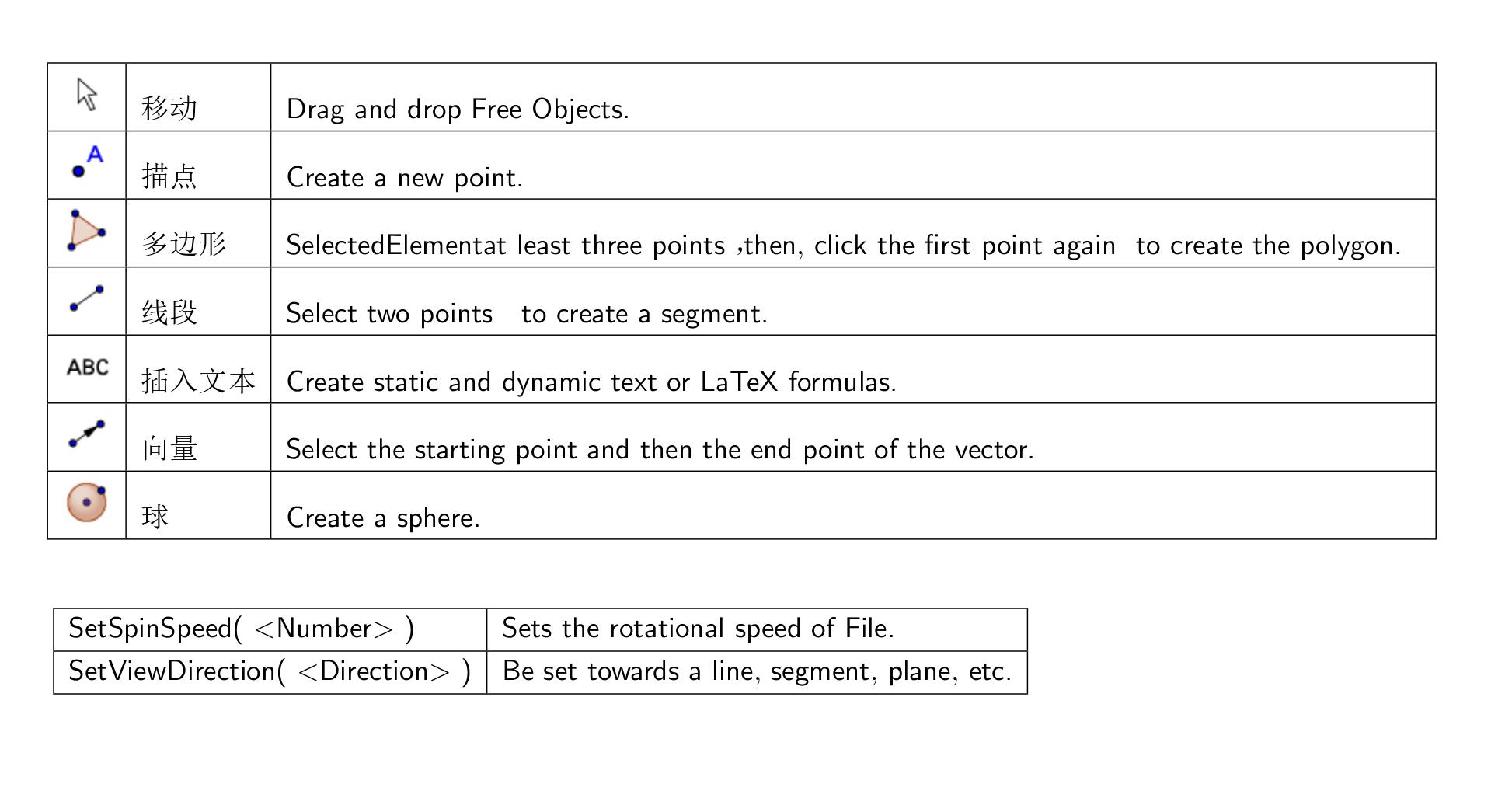 |  | 移动 | Drag and drop Free Objects. |
|---|---|---|
| A | 描点 | Create a new point. |
|  | 多边形 | SelectedElementat least three points ,then, click the first point again to create the polygon. |
|  | 线段 | Select two points to create a segment. |
| ABC | 插入文本 | Create static and dynamic text or LaTeX formulas. |
|  | 向量 | Select the starting point and then the end point of the vector. |
|  | 球 | Create a sphere. |

| SetSpinSpeed( <Number> ) | Sets the rotational speed of File. |
|---|---|
| SetViewDirection( <Direction> ) | Be set towards a line, segment, plane, etc. |